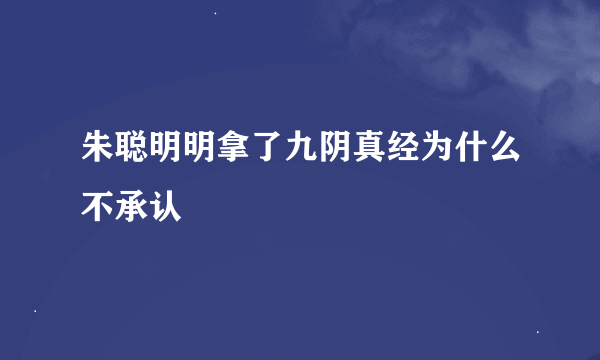 朱聪明明拿了九阴真经为什么不承认